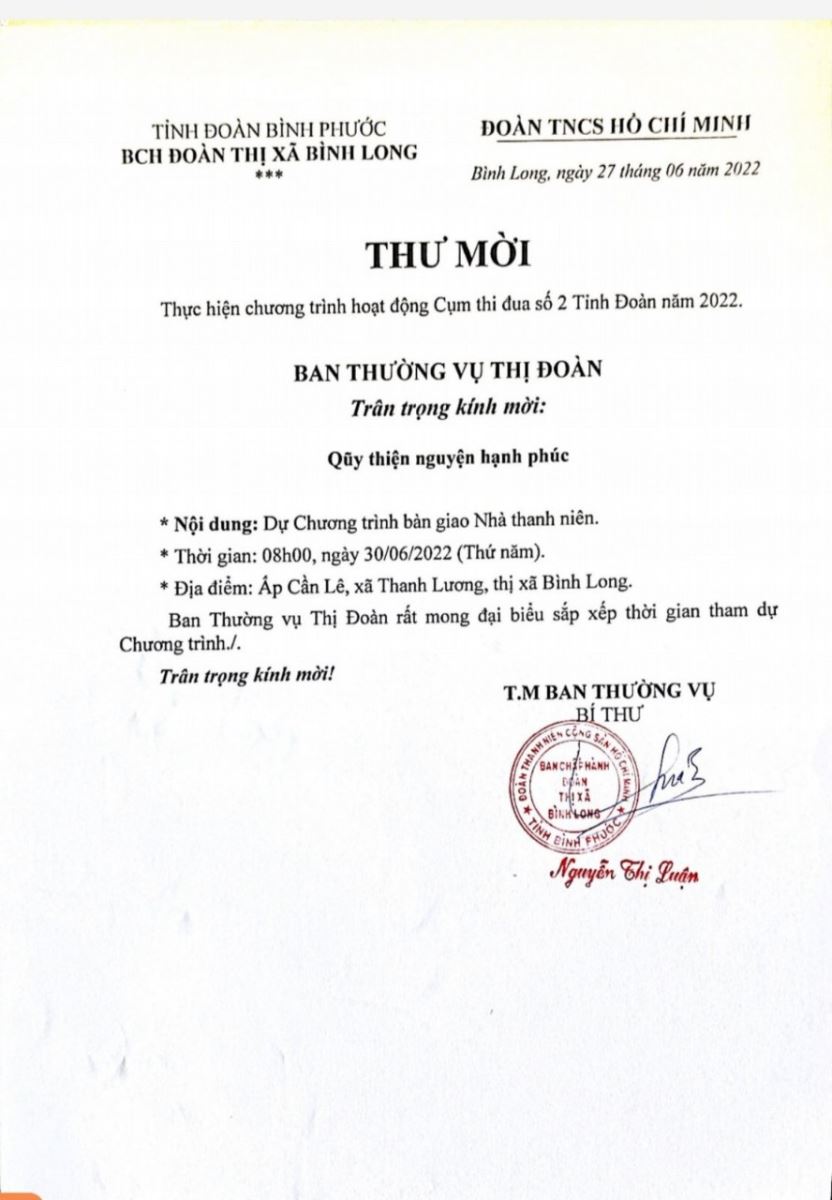 TỈNH ĐOÀN BÌNH PHƯỚC
BCH ĐOÀN THỊ XÃ BÌNH LONG
***

ĐOÀN TNCS HỒ CHÍ MINH

Bình Long, ngày 27 tháng 06 năm 2022

THƯ MỜI

Thực hiện chương trình hoạt động Cụm thi đua số 2 Tỉnh Đoàn năm 2022.

BAN THƯỜNG VỤ THỊ ĐOÀN
Trân trọng kính mời:

Qũy thiện nguyện hạnh phúc

* Nội dung: Dự Chương trình bàn giao Nhà thanh niên.
* Thời gian: 08h00, ngày 30/06/2022 (Thứ năm).
* Địa điểm: Ấp Cần Lê, xã Thanh Lương, thị xã Bình Long.

Ban Thường vụ Thị Đoàn rất mong đại biểu sắp xếp thời gian tham dự Chương trình./.

Trân trọng kính mời!

T.M BAN THƯỜNG VỤ
BÍ THƯ

ĐOÀN THANH NIÊN CỘNG SẢN HỒ CHÍ MINH
BAN CHẤP HÀNH ĐOÀN THỊ XÃ BÌNH LONG
TỈNH BÌNH PHƯỚC

Nguyễn Thị Luận